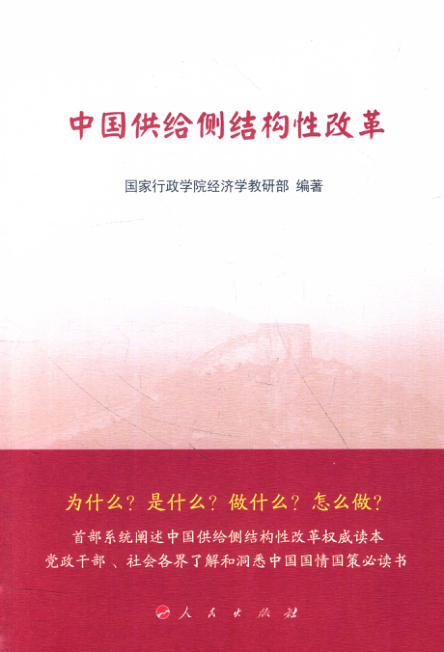 中国供给侧结构性改革

国家行政学院经济学教研部 编著

为什么？是什么？做什么？怎么做？

首部系统阐述中国供给侧结构性改革权威读本
党政干部、社会各界了解和洞悉中国国情国策必读书

人民出版社